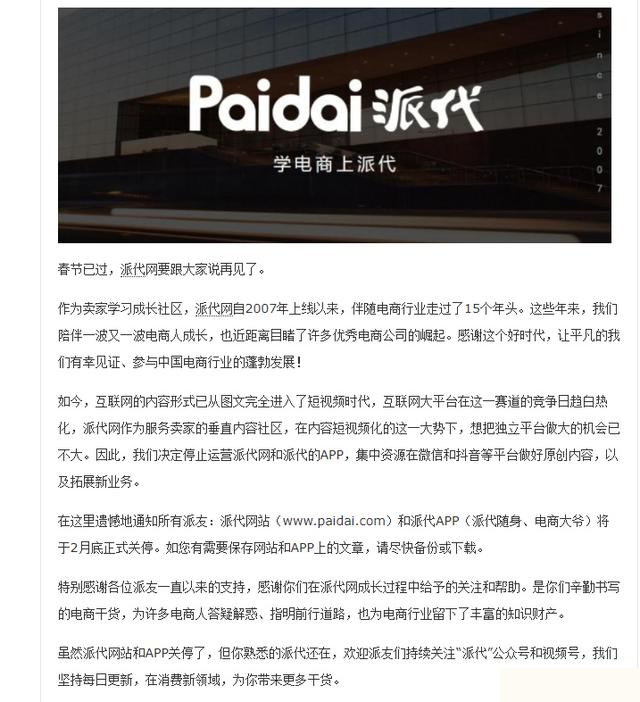 Paidai 派代

学电商上派代

since 2007

春节已过，派代网要跟大家说再见了。

作为卖家学习成长社区，派代网自2007年上线以来，伴随电商行业走过了15个年头。这些年来，我们陪伴一波又一波电商人成长，也近距离目睹了许多优秀电商公司的崛起。感谢这个好时代，让平凡的我们有幸见证、参与中国电商行业的蓬勃发展！

如今，互联网的内容形式已从图文完全进入了短视频时代，互联网大平台在这一赛道的竞争日趋白热化，派代网作为服务卖家的垂直内容社区，在内容短视频化的这一大势下，想把独立平台做大的机会已不大。因此，我们决定停止运营派代网和派代的APP，集中资源在微信和抖音等平台做好原创内容，以及拓展新业务。

在这里遗憾地通知所有派友：派代网站（www.paidai.com）和派代APP（派代随身、电商大爷）将于2月底正式关停。如您有需要保存网站和APP上的文章，请尽快备份或下载。

特别感谢各位派友一直以来的支持，感谢你们在派代网成长过程中给予的关注和帮助。是你们辛勤书写的电商干货，为许多电商人答疑解惑、指明前行道路，也为电商行业留下了丰富的知识财产。

虽然派代网站和APP关停了，但你熟悉的派代还在，欢迎派友们持续关注“派代”公众号和视频号，我们坚持每日更新，在消费新领域，为你带来更多干货。